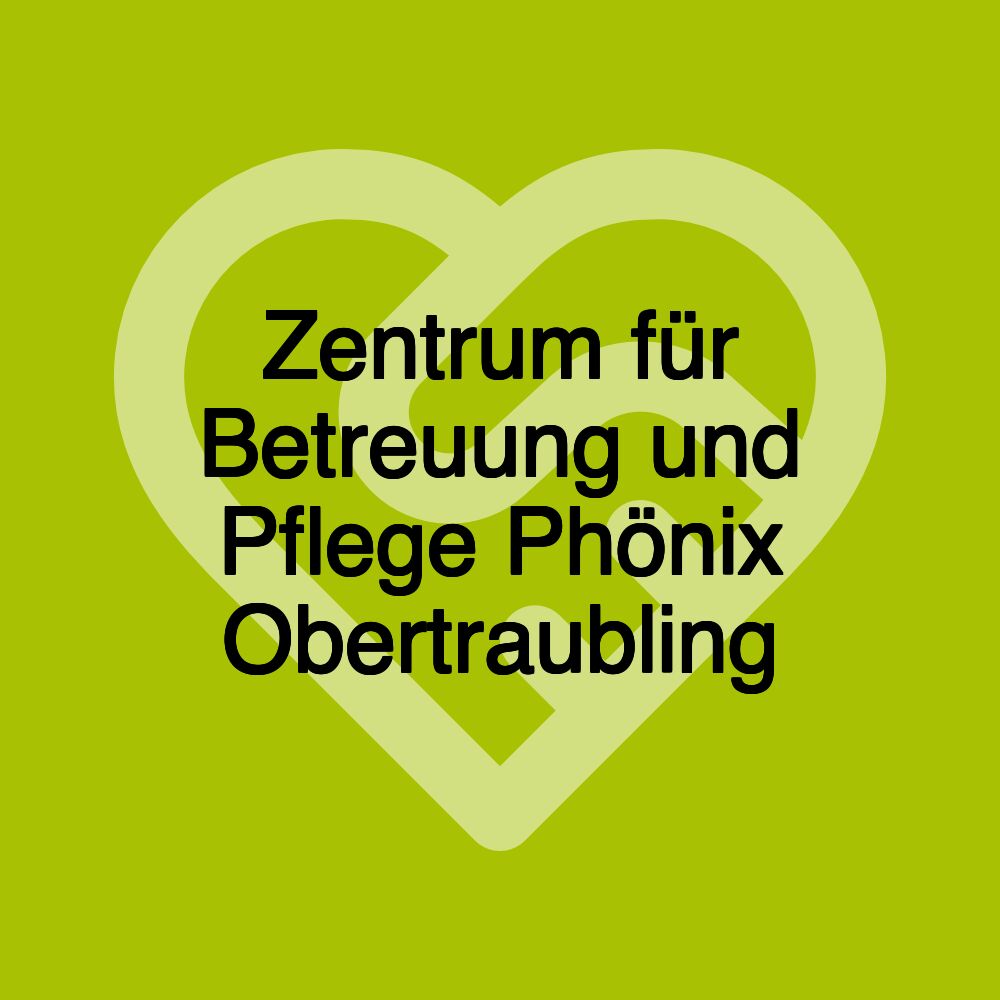 Zentrum für Betreuung und Pflege Phönix Obertraubling